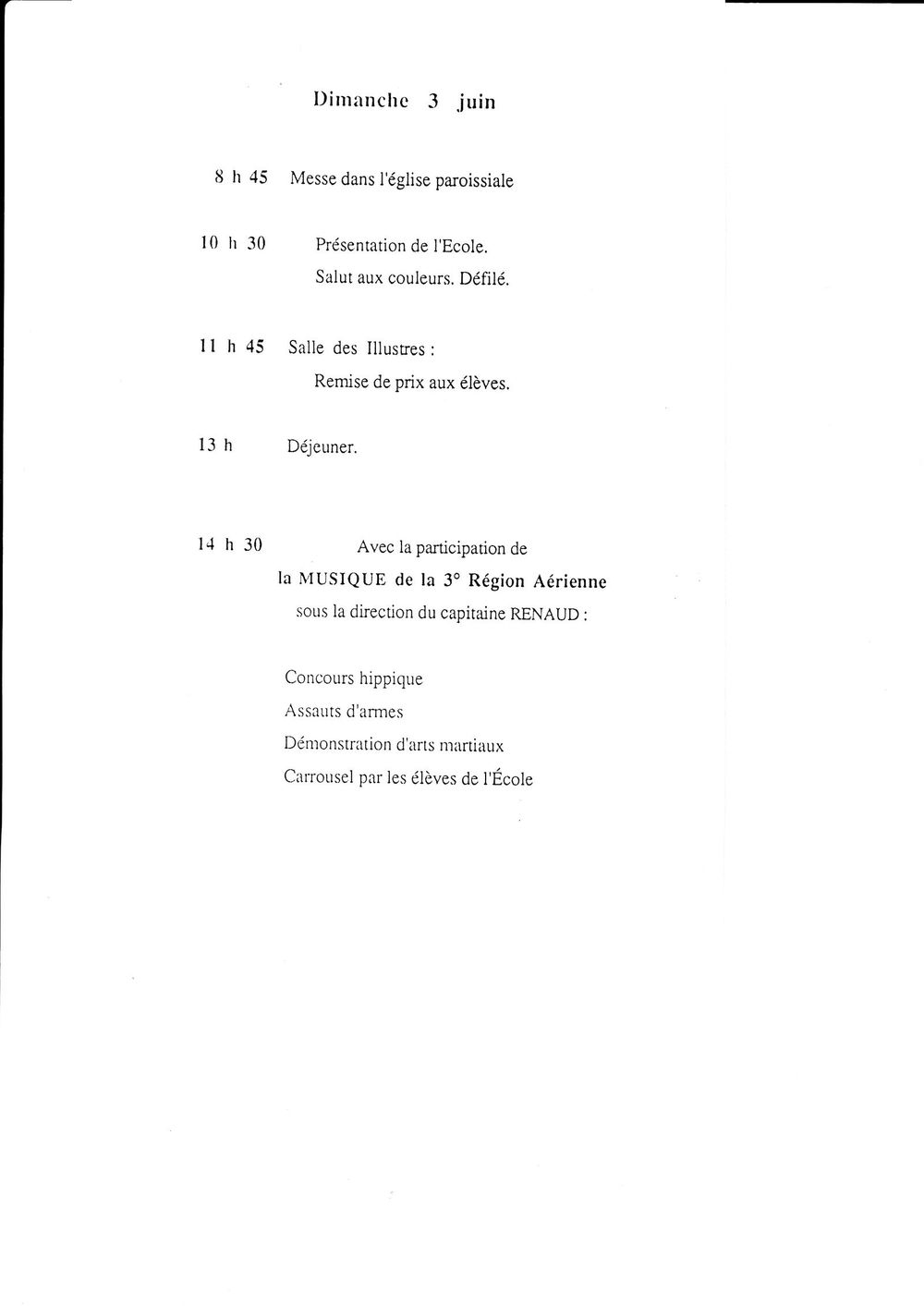 Dimanche 3 juin

8 h 45 Messe dans l'église paroissiale

10 h 30 Présentation de l'Ecole.
Salut aux couleurs. Défilé.

11 h 45 Salle des Illustres :
Remise de prix aux élèves.

13 h Déjeuner.

14 h 30 Avec la participation de
la MUSIQUE de la 3° Région Aérienne
sous la direction du capitaine RENAUD :

Concours hippique
Assauts d'armes
Démonstration d'arts martiaux
Carrousel par les élèves de l'École